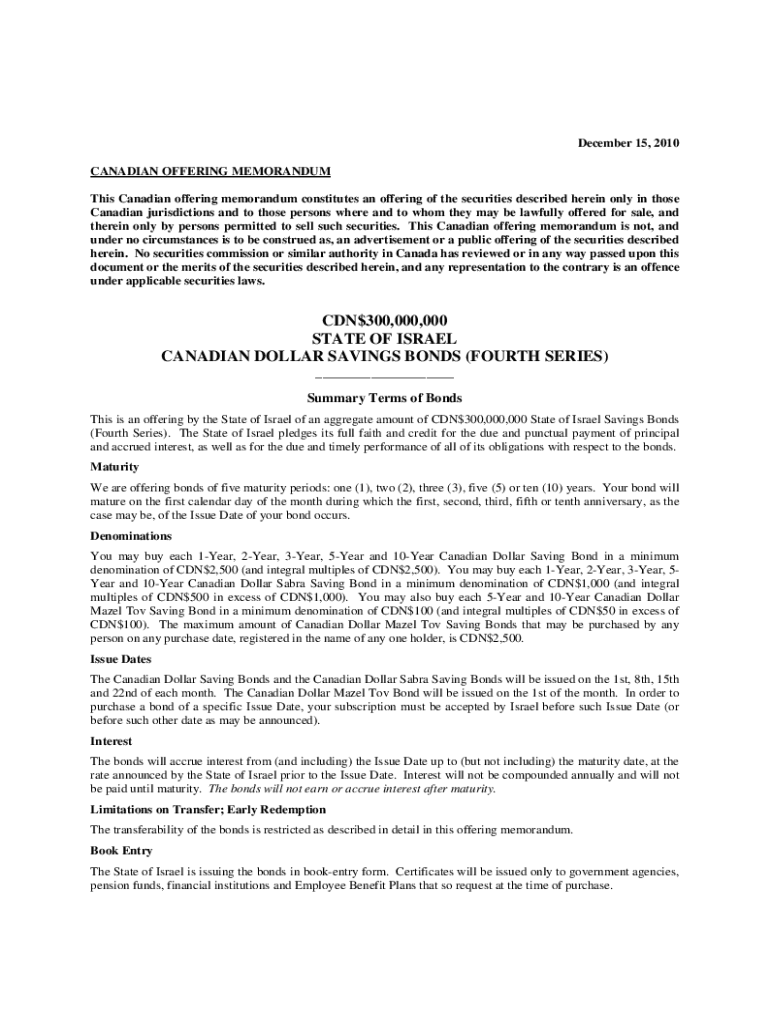 December 15, 2010

CANADIAN OFFERING MEMORANDUM

This Canadian offering memorandum constitutes an offering of the securities described herein only in those Canadian jurisdictions and to those persons where and to whom they may be lawfully offered for sale, and therein only by persons permitted to sell such securities. This Canadian offering memorandum is not, and under no circumstances is to be construed as, an advertisement or a public offering of the securities described herein. No securities commission or similar authority in Canada has reviewed or in any way passed upon this document or the merits of the securities described herein, and any representation to the contrary is an offence under applicable securities laws.

CDN$300,000,000
STATE OF ISRAEL
CANADIAN DOLLAR SAVINGS BONDS (FOURTH SERIES)

Summary Terms of Bonds

This is an offering by the State of Israel of an aggregate amount of CDN$300,000,000 State of Israel Savings Bonds (Fourth Series). The State of Israel pledges its full faith and credit for the due and punctual payment of principal and accrued interest, as well as for the due and timely performance of all of its obligations with respect to the bonds.

Maturity

We are offering bonds of five maturity periods: one (1), two (2), three (3), five (5) or ten (10) years. Your bond will mature on the first calendar day of the month during which the first, second, third, fifth or tenth anniversary, as the case may be, of the Issue Date of your bond occurs.

Denominations

You may buy each 1-Year, 2-Year, 3-Year, 5-Year and 10-Year Canadian Dollar Saving Bond in a minimum denomination of CDN$2,500 (and integral multiples of CDN$2,500). You may buy each 1-Year, 2-Year, 3-Year, 5-Year and 10-Year Canadian Dollar Sabra Saving Bond in a minimum denomination of CDN$1,000 (and integral multiples of CDN$500 in excess of CDN$1,000). You may also buy each 5-Year and 10-Year Canadian Dollar Mazel Tov Saving Bond in a minimum denomination of CDN$100 (and integral multiples of CDN$50 in excess of CDN$100). The maximum amount of Canadian Dollar Mazel Tov Saving Bonds that may be purchased by any person on any purchase date, registered in the name of any one holder, is CDN$2,500.

Issue Dates

The Canadian Dollar Saving Bonds and the Canadian Dollar Sabra Saving Bonds will be issued on the 1st, 8th, 15th and 22nd of each month. The Canadian Dollar Mazel Tov Bond will be issued on the 1st of the month. In order to purchase a bond of a specific Issue Date, your subscription must be accepted by Israel before such Issue Date (or before such other date as may be announced).

Interest

The bonds will accrue interest from (and including) the Issue Date up to (but not including) the maturity date, at the rate announced by the State of Israel prior to the Issue Date. Interest will not be compounded annually and will not be paid until maturity. The bonds will not earn or accrue interest after maturity.

Limitations on Transfer; Early Redemption

The transferability of the bonds is restricted as described in detail in this offering memorandum.

Book Entry

The State of Israel is issuing the bonds in book-entry form. Certificates will be issued only to government agencies, pension funds, financial institutions and Employee Benefit Plans that so request at the time of purchase.